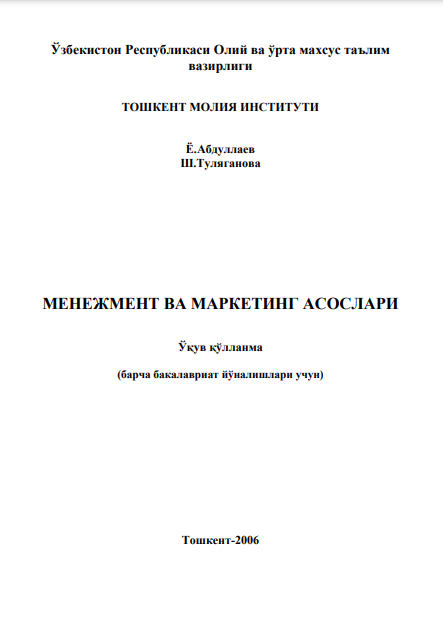 Ўзбекистон Республикаси Олий ва ўрта махсус таълим вазирлиги

ТОШКЕНТ МОЛИЯ ИНСТИТУТИ

Ё.Абдуллаев
Ш.Туляганова

МЕНЕЖМЕНТ ВА МАРКЕТИНГ АСОСЛАРИ

Ўқув қўлланма

(барча бакалавриат йўналишлари учун)

Тошкент-2006